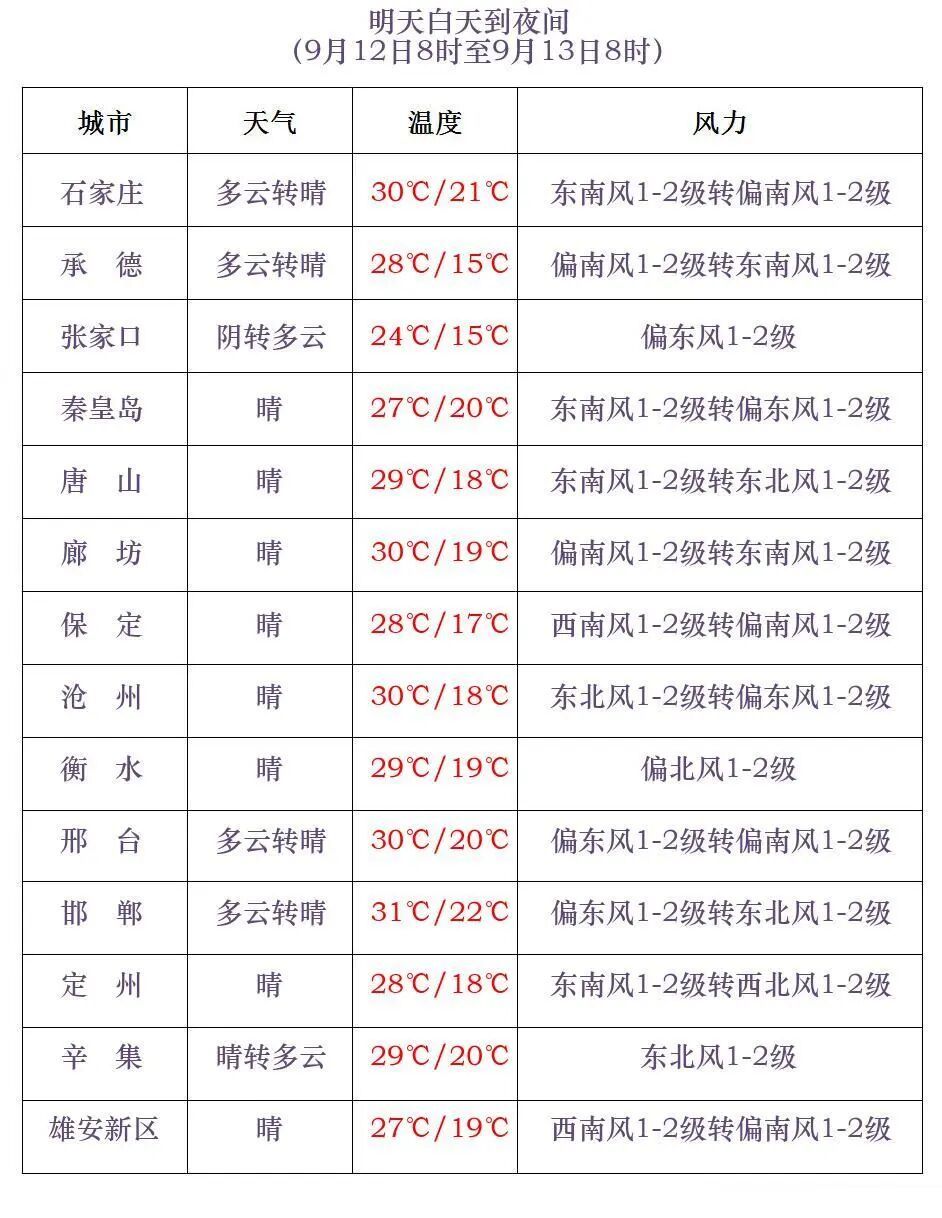 明天白天到夜间
(9月12日8时至9月13日8时)

| 城市 | 天气 | 温度 | 风力 |
|---|---|---|---|
| 石家庄 | 多云转晴 | 30℃/21℃ | 东南风1-2级转偏南风1-2级 |
| 承　德 | 多云转晴 | 28℃/15℃ | 偏南风1-2级转东南风1-2级 |
| 张家口 | 阴转多云 | 24℃/15℃ | 偏东风1-2级 |
| 秦皇岛 | 晴 | 27℃/20℃ | 东南风1-2级转偏东风1-2级 |
| 唐　山 | 晴 | 29℃/18℃ | 东南风1-2级转东北风1-2级 |
| 廊　坊 | 晴 | 30℃/19℃ | 偏南风1-2级转东南风1-2级 |
| 保　定 | 晴 | 28℃/17℃ | 西南风1-2级转偏南风1-2级 |
| 沧　州 | 晴 | 30℃/18℃ | 东北风1-2级转偏东风1-2级 |
| 衡　水 | 晴 | 29℃/19℃ | 偏北风1-2级 |
| 邢　台 | 多云转晴 | 30℃/20℃ | 偏东风1-2级转偏南风1-2级 |
| 邯　郸 | 多云转晴 | 31℃/22℃ | 偏东风1-2级转东北风1-2级 |
| 定　州 | 晴 | 28℃/18℃ | 东南风1-2级转西北风1-2级 |
| 辛　集 | 晴转多云 | 29℃/20℃ | 东北风1-2级 |
| 雄安新区 | 晴 | 27℃/19℃ | 西南风1-2级转偏南风1-2级 |